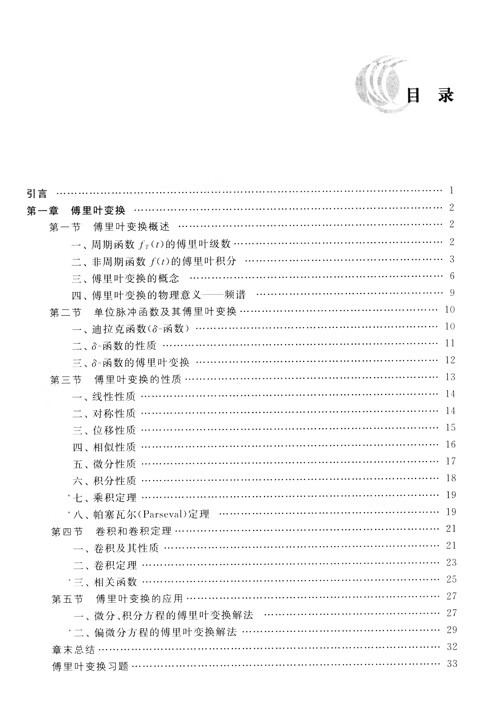 目 录

引言 …… 1
第一章 傅里叶变换 …… 2
第一节 傅里叶变换概述 …… 2
一、周期函数 $f_T(t)$ 的傅里叶级数 …… 2
二、非周期函数 $f(t)$ 的傅里叶积分 …… 3
三、傅里叶变换的概念 …… 6
四、傅里叶变换的物理意义——频谱 …… 9
第二节 单位脉冲函数及其傅里叶变换 …… 10
一、迪拉克函数($\delta$-函数) …… 10
二、$\delta$-函数的性质 …… 11
三、$\delta$-函数的傅里叶变换 …… 12
第三节 傅里叶变换的性质 …… 13
一、线性性质 …… 14
二、对称性质 …… 14
三、位移性质 …… 15
四、相似性质 …… 16
五、微分性质 …… 17
六、积分性质 …… 18
*七、乘积定理 …… 19
*八、帕塞瓦尔(Parseval)定理 …… 19
第四节 卷积和卷积定理 …… 21
一、卷积及其性质 …… 21
二、卷积定理 …… 23
*三、相关函数 …… 25
第五节 傅里叶变换的应用 …… 27
一、微分、积分方程的傅里叶变换解法 …… 27
*二、偏微分方程的傅里叶变换解法 …… 29
章末总结 …… 32
傅里叶变换习题 …… 33